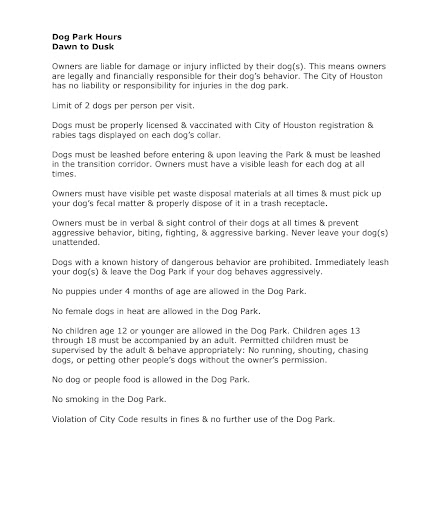 Dog Park Hours
Dawn to Dusk

Owners are liable for damage or injury inflicted by their dog(s). This means owners are legally and financially responsible for their dog's behavior. The City of Houston has no liability or responsibility for injuries in the dog park.

Limit of 2 dogs per person per visit.

Dogs must be properly licensed & vaccinated with City of Houston registration & rabies tags displayed on each dog's collar.

Dogs must be leashed before entering & upon leaving the Park & must be leashed in the transition corridor. Owners must have a visible leash for each dog at all times.

Owners must have visible pet waste disposal materials at all times & must pick up your dog's fecal matter & properly dispose of it in a trash receptacle.

Owners must be in verbal & sight control of their dogs at all times & prevent aggressive behavior, biting, fighting, & aggressive barking. Never leave your dog(s) unattended.

Dogs with a known history of dangerous behavior are prohibited. Immediately leash your dog(s) & leave the Dog Park if your dog behaves aggressively.

No puppies under 4 months of age are allowed in the Dog Park.

No female dogs in heat are allowed in the Dog Park.

No children age 12 or younger are allowed in the Dog Park. Children ages 13 through 18 must be accompanied by an adult. Permitted children must be supervised by the adult & behave appropriately: No running, shouting, chasing dogs, or petting other people's dogs without the owner's permission.

No dog or people food is allowed in the Dog Park.

No smoking in the Dog Park.

Violation of City Code results in fines & no further use of the Dog Park.